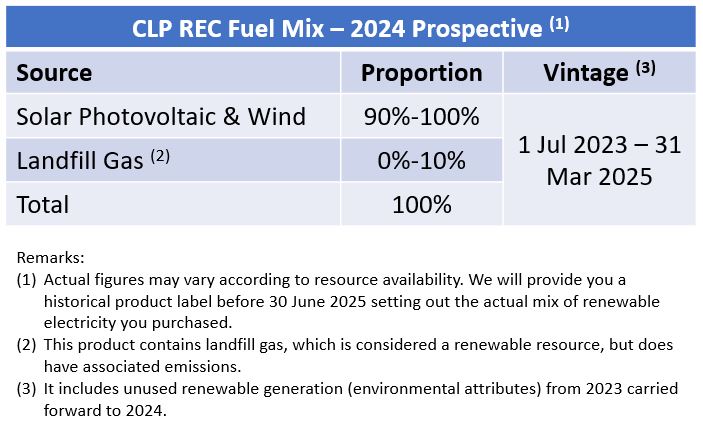 CLP REC Fuel Mix – 2024 Prospective $^{(1)}$

| Source | Proportion | Vintage $^{(3)}$ |
|---|---|---|
| Solar Photovoltaic & Wind | 90%-100% | 1 Jul 2023 – 31 Mar 2025 |
| Landfill Gas $^{(2)}$ | 0%-10% | |
| Total | 100% | |

Remarks:
(1) Actual figures may vary according to resource availability. We will provide you a historical product label before 30 June 2025 setting out the actual mix of renewable electricity you purchased.
(2) This product contains landfill gas, which is considered a renewable resource, but does have associated emissions.
(3) It includes unused renewable generation (environmental attributes) from 2023 carried forward to 2024.